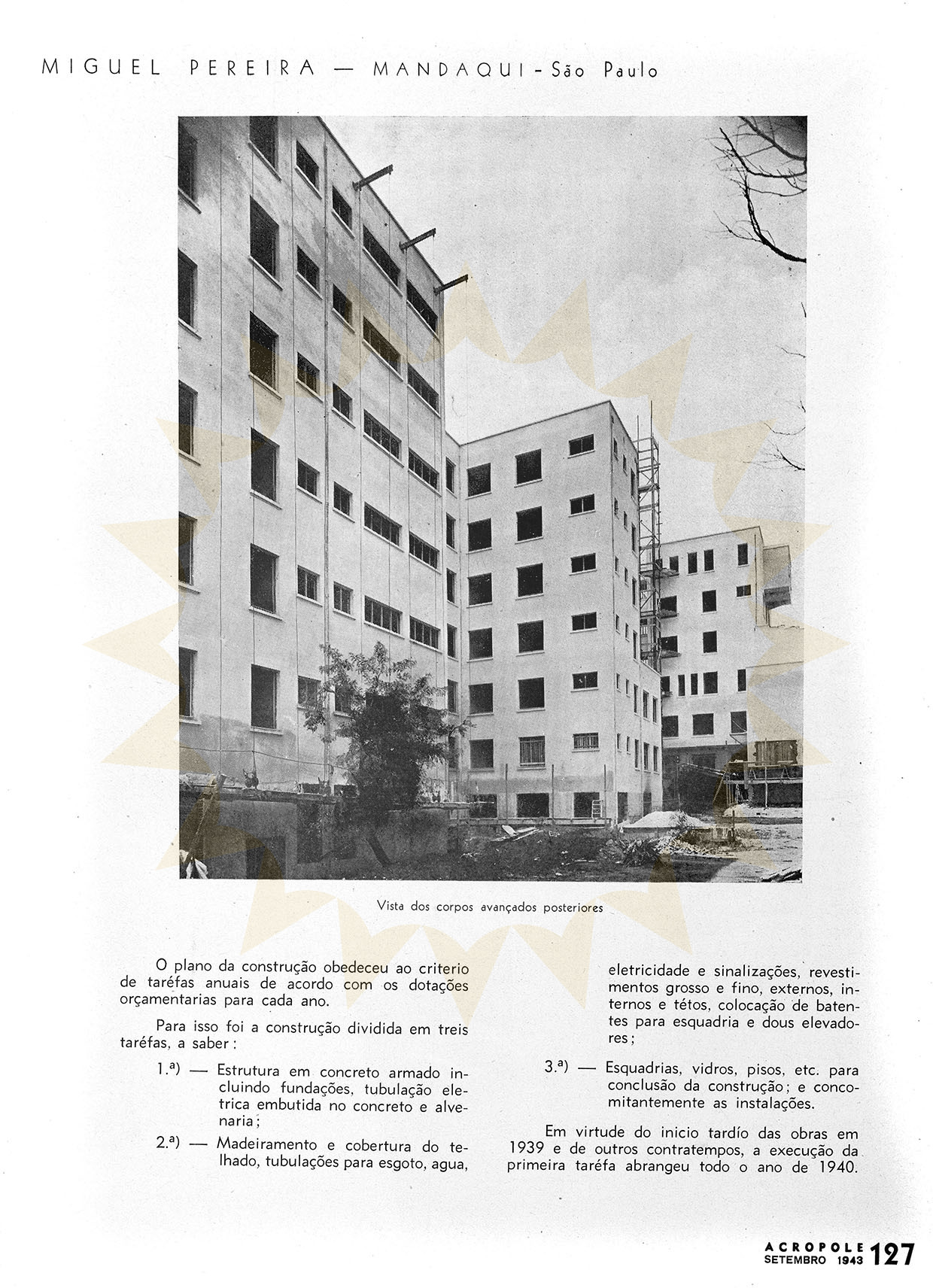 MIGUEL PEREIRA — MANDAQUI - São Paulo

Vista dos corpos avançados posteriores

O plano da construção obedeceu ao criterio de taréfas anuais de acordo com os dotações orçamentarias para cada ano.

Para isso foi a construção dividida em treis taréfas, a saber:

1.ª) — Estrutura em concreto armado incluindo fundações, tubulação eletrica embutida no concreto e alvenaria;

2.ª) — Madeiramento e cobertura do telhado, tubulações para esgoto, agua, eletricidade e sinalizações, revestimentos grosso e fino, externos, internos e tétos, colocação de batentes para esquadria e dous elevadores;

3.ª) — Esquadrias, vidros, pisos, etc. para conclusão da construção; e concomitantemente as instalações.

Em virtude do inicio tardío das obras em 1939 e de outros contratempos, a execução da primeira taréfa abrangeu todo o ano de 1940.

ACROPOLE
SETEMBRO 1943 127